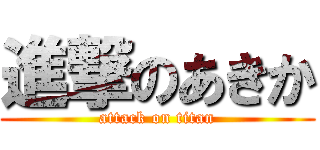 進撃のあきか
attack on titan